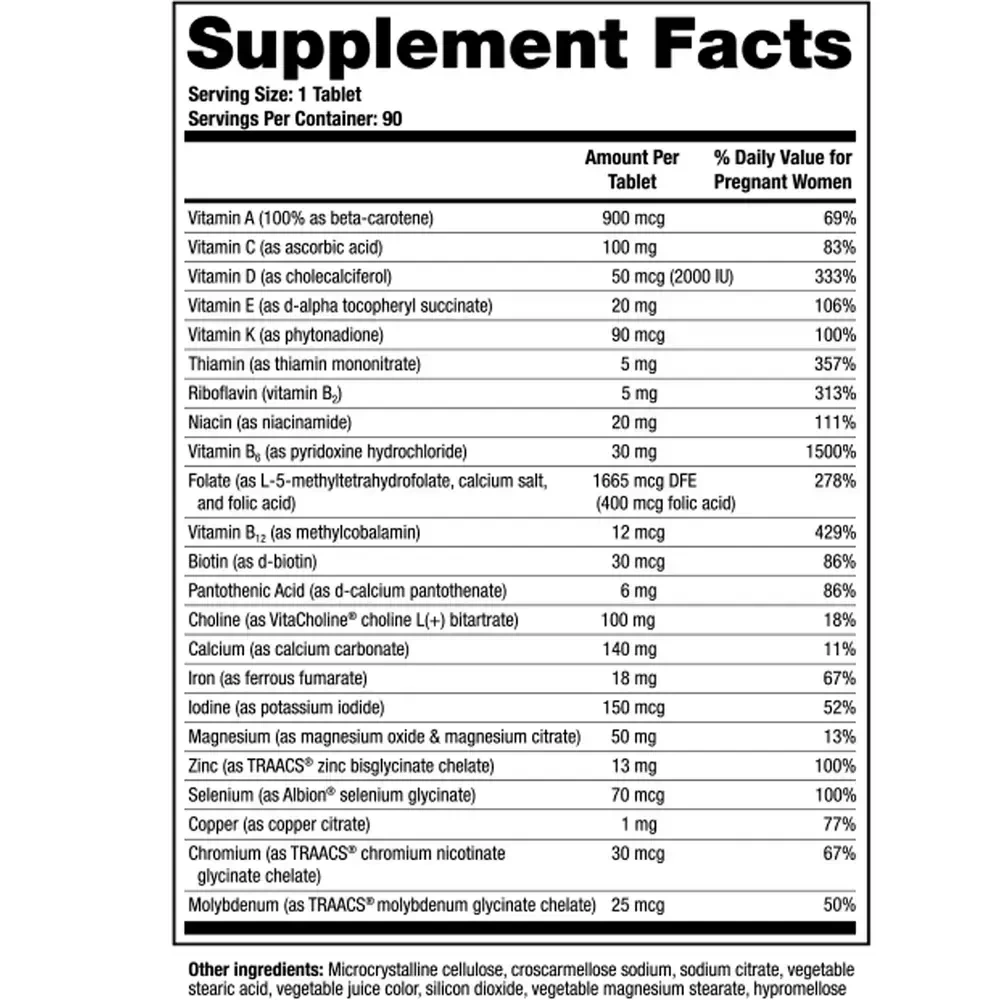 Supplement Facts
Serving Size: 1 Tablet
Servings Per Container: 90

| | Amount Per Tablet | % Daily Value for Pregnant Women |
|---|---|---|
| Vitamin A (100% as beta-carotene) | 900 mcg | 69% |
| Vitamin C (as ascorbic acid) | 100 mg | 83% |
| Vitamin D (as cholecalciferol) | 50 mcg (2000 IU) | 333% |
| Vitamin E (as d-alpha tocopheryl succinate) | 20 mg | 106% |
| Vitamin K (as phytonadione) | 90 mcg | 100% |
| Thiamin (as thiamin mononitrate) | 5 mg | 357% |
| Riboflavin (vitamin $B_2$) | 5 mg | 313% |
| Niacin (as niacinamide) | 20 mg | 111% |
| Vitamin $B_6$ (as pyridoxine hydrochloride) | 30 mg | 1500% |
| Folate (as L-5-methyltetrahydrofolate, calcium salt, and folic acid) | 1665 mcg DFE (400 mcg folic acid) | 278% |
| Vitamin $B_{12}$ (as methylcobalamin) | 12 mcg | 429% |
| Biotin (as d-biotin) | 30 mcg | 86% |
| Pantothenic Acid (as d-calcium pantothenate) | 6 mg | 86% |
| Choline (as VitaCholine® choline L(+) bitartrate) | 100 mg | 18% |
| Calcium (as calcium carbonate) | 140 mg | 11% |
| Iron (as ferrous fumarate) | 18 mg | 67% |
| Iodine (as potassium iodide) | 150 mcg | 52% |
| Magnesium (as magnesium oxide & magnesium citrate) | 50 mg | 13% |
| Zinc (as TRAACS® zinc bisglycinate chelate) | 13 mg | 100% |
| Selenium (as Albion® selenium glycinate) | 70 mcg | 100% |
| Copper (as copper citrate) | 1 mg | 77% |
| Chromium (as TRAACS® chromium nicotinate glycinate chelate) | 30 mcg | 67% |
| Molybdenum (as TRAACS® molybdenum glycinate chelate) | 25 mcg | 50% |

Other ingredients: Microcrystalline cellulose, croscarmellose sodium, sodium citrate, vegetable stearic acid, vegetable juice color, silicon dioxide, vegetable magnesium stearate, hypromellose